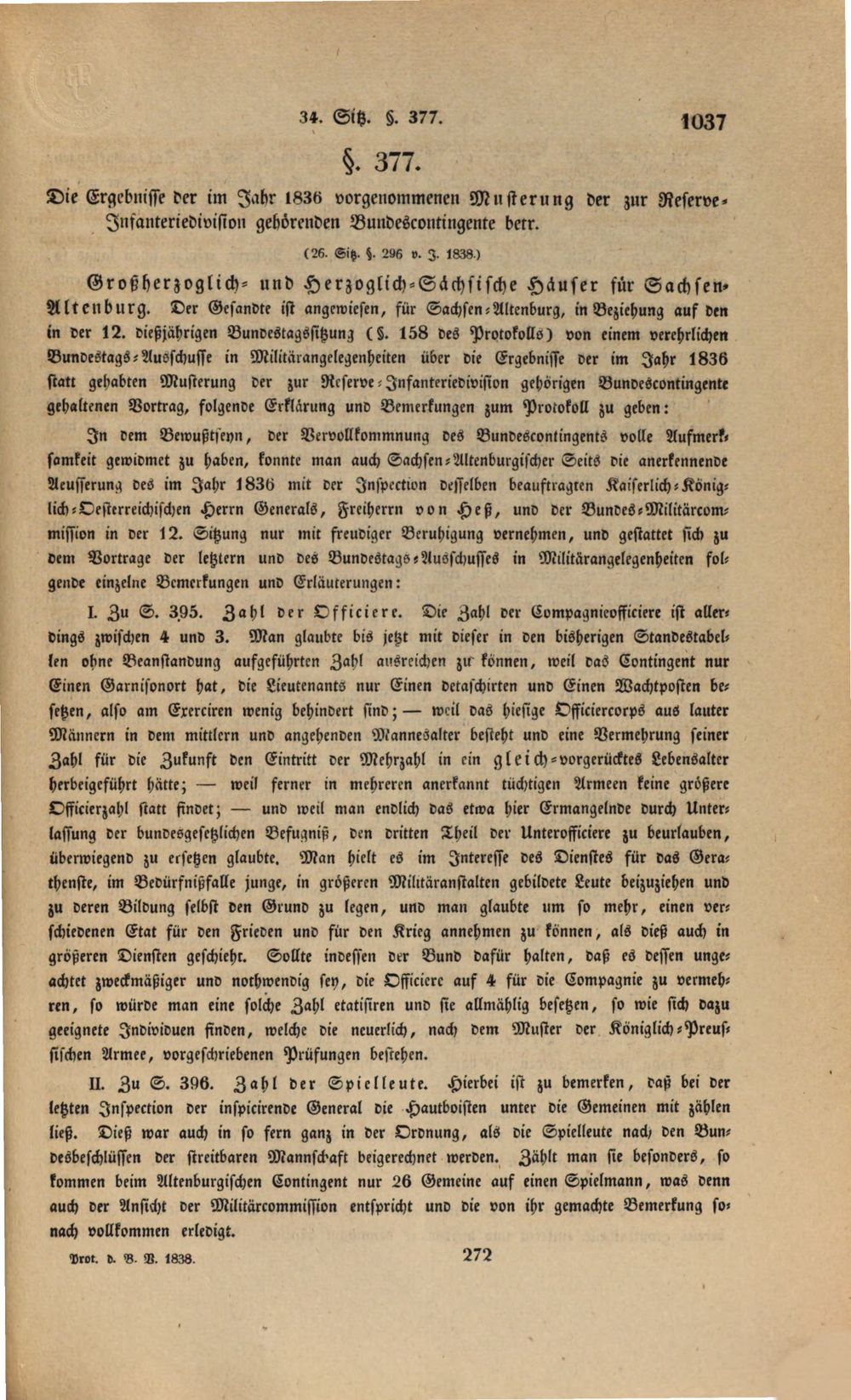 34. Sitz. §. 377. 1037

§. 377.

Die Ergebnisse der im Jahr 1836 vorgenommenen Musterung der zur Reserve-Infanteriedivision gehörenden Bundescontingente betr.

(26. Sitz. §. 296 v. J. 1838.)

Großherzoglich- und Herzoglich-Sächsische Häuser für Sachsen-Altenburg. Der Gesandte ist angewiesen, für Sachsen-Altenburg, in Beziehung auf den in der 12. dießjährigen Bundestagssitzung (§. 158 des Protokolls) von einem verehrlichen Bundestags-Ausschusse in Militärangelegenheiten über die Ergebnisse der im Jahr 1836 statt gehabten Musterung der zur Reserve-Infanteriedivision gehörigen Bundescontingente gehaltenen Vortrag, folgende Erklärung und Bemerkungen zum Protokoll zu geben:

In dem Bewußtseyn, der Vervollkommnung des Bundescontingents volle Aufmerksamkeit gewidmet zu haben, konnte man auch Sachsen-Altenburgischer Seits die anerkennende Aeusserung des im Jahr 1836 mit der Inspection desselben beauftragten Kaiserlich-Königlich-Oesterreichischen Herrn Generals, Freiherrn von Heß, und der Bundes-Militärcommission in der 12. Sitzung nur mit freudiger Beruhigung vernehmen, und gestattet sich zu dem Vortrage der letztern und des Bundestags-Ausschusses in Militärangelegenheiten folgende einzelne Bemerkungen und Erläuterungen:

I. Zu S. 395. Zahl der Officiere. Die Zahl der Compagnieofficiere ist allerdings zwischen 4 und 3. Man glaubte bis jetzt mit dieser in den bisherigen Standestabellen ohne Beanstandung aufgeführten Zahl ausreichen zu können, weil das Contingent nur Einen Garnisonort hat, die Lieutenants nur Einen detaschirten und Einen Wachtposten besetzen, also am Exerciren wenig behindert sind; — weil das hiesige Officiercorps aus lauter Männern in dem mittlern und angehenden Mannesalter besteht und eine Vermehrung seiner Zahl für die Zukunft den Eintritt der Mehrzahl in ein gleich-vorgerücktes Lebensalter herbeigeführt hätte; — weil ferner in mehreren anerkannt tüchtigen Armeen keine größere Officierzahl statt findet; — und weil man endlich das etwa hier Ermangelnde durch Unterlassung der bundesgesetzlichen Befugniß, den dritten Theil der Unterofficiere zu beurlauben, überwiegend zu ersetzen glaubte. Man hielt es im Interesse des Dienstes für das Gerathenste, im Bedürfnißfalle junge, in größeren Militäranstalten gebildete Leute beizuziehen und zu deren Bildung selbst den Grund zu legen, und man glaubte um so mehr, einen verschiedenen Etat für den Frieden und für den Krieg annehmen zu können, als dieß auch in größeren Diensten geschieht. Sollte indessen der Bund dafür halten, daß es dessen ungeachtet zweckmäßiger und nothwendig sey, die Officiere auf 4 für die Compagnie zu vermehren, so würde man eine solche Zahl etatisiren und sie allmählig besetzen, so wie sich dazu geeignete Individuen finden, welche die neuerlich, nach dem Muster der Königlich-Preussischen Armee, vorgeschriebenen Prüfungen bestehen.

II. Zu S. 396. Zahl der Spielleute. Hierbei ist zu bemerken, daß bei der letzten Inspection der inspicirende General die Hautboisten unter die Gemeinen mit zählen ließ. Dieß war auch in so fern ganz in der Ordnung, als die Spielleute nach den Bundesbeschlüssen der streitbaren Mannschaft beigerechnet werden. Zählt man sie besonders, so kommen beim Altenburgischen Contingent nur 26 Gemeine auf einen Spielmann, was denn auch der Ansicht der Militärcommission entspricht und die von ihr gemachte Bemerkung sonach vollkommen erledigt.

Prot. d. B. V. 1838. 272